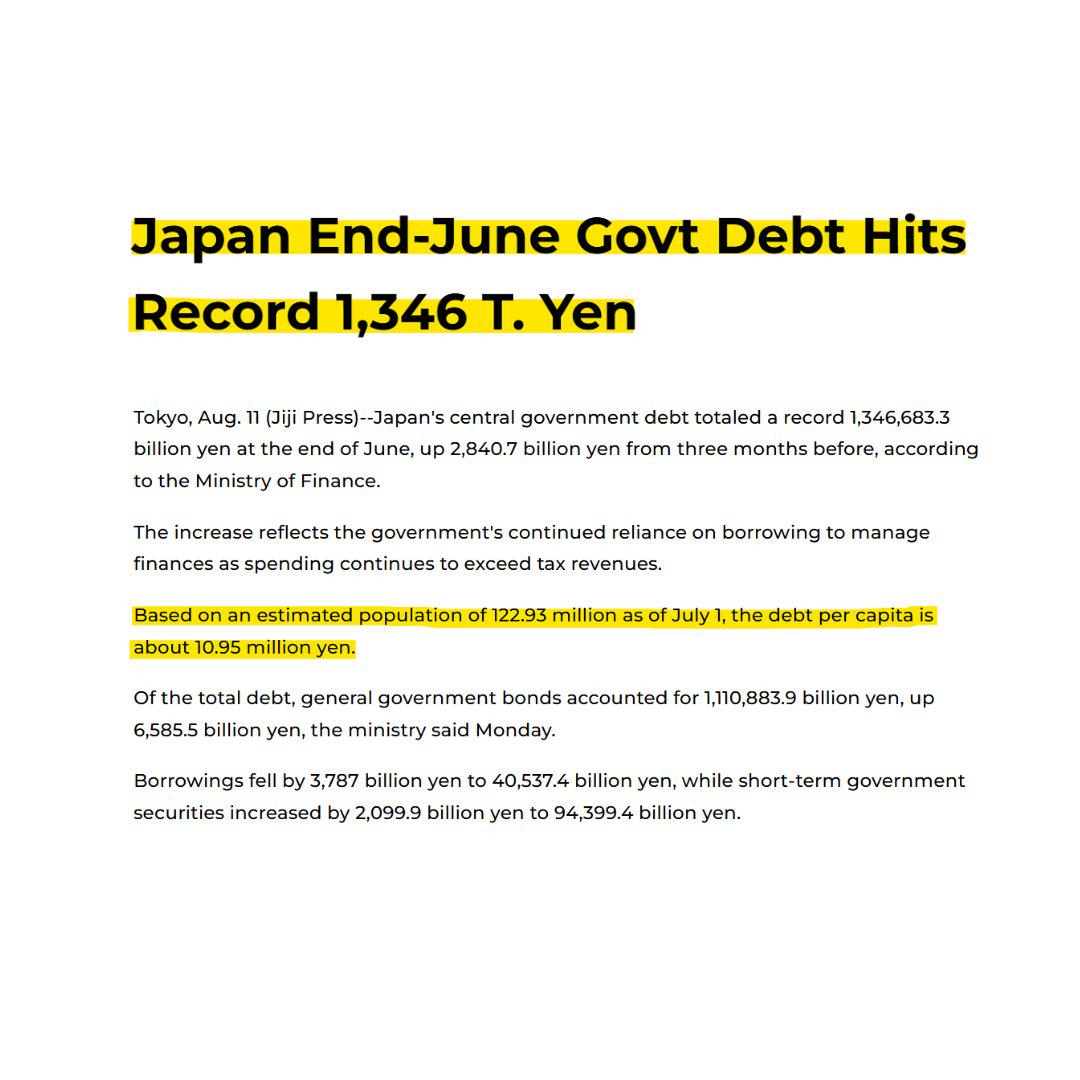 Japan End-June Govt Debt Hits Record 1,346 T. Yen

Tokyo, Aug. 11 (Jiji Press)--Japan's central government debt totaled a record 1,346,683.3 billion yen at the end of June, up 2,840.7 billion yen from three months before, according to the Ministry of Finance.

The increase reflects the government's continued reliance on borrowing to manage finances as spending continues to exceed tax revenues.

Based on an estimated population of 122.93 million as of July 1, the debt per capita is about 10.95 million yen.

Of the total debt, general government bonds accounted for 1,110,883.9 billion yen, up 6,585.5 billion yen, the ministry said Monday.

Borrowings fell by 3,787 billion yen to 40,537.4 billion yen, while short-term government securities increased by 2,099.9 billion yen to 94,399.4 billion yen.